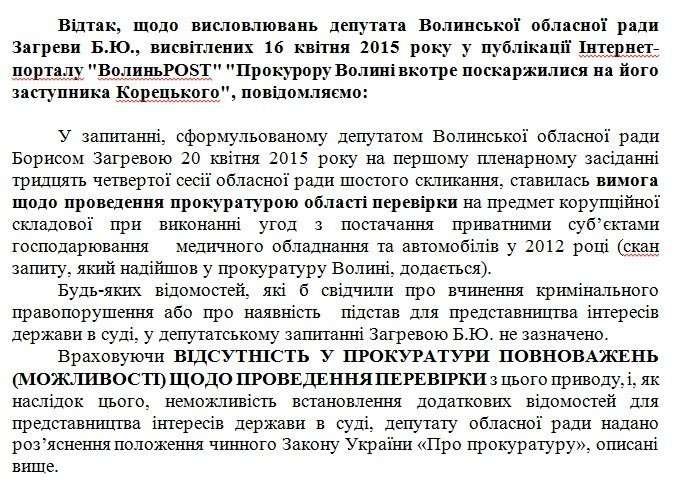 Відтак, щодо висловлювань депутата Волинської обласної ради Загреви Б.Ю., висвітлених 16 квітня 2015 року у публікації Інтернет-порталу "ВолиньPOST" "Прокурору Волині вкотре поскаржилися на його заступника Корецького", повідомляємо:

У запитанні, сформульованому депутатом Волинської обласної ради Борисом Загревою 20 квітня 2015 року на першому пленарному засіданні тридцять четвертої сесії обласної ради шостого скликання, ставилась вимога щодо проведення прокуратурою області перевірки на предмет корупційної складової при виконанні угод з постачання приватними суб'єктами господарювання медичного обладнання та автомобілів у 2012 році (скан запиту, який надійшов у прокуратуру Волині, додається).

Будь-яких відомостей, які б свідчили про вчинення кримінального правопорушення або про наявність підстав для представництва інтересів держави в суді, у депутатському запитанні Загревою Б.Ю. не зазначено.

Враховуючи ВІДСУТНІСТЬ У ПРОКУРАТУРИ ПОВНОВАЖЕНЬ (МОЖЛИВОСТІ) ЩОДО ПРОВЕДЕННЯ ПЕРЕВІРКИ з цього приводу, і, як наслідок цього, неможливість встановлення додаткових відомостей для представництва інтересів держави в суді, депутату обласної ради надано роз'яснення положення чинного Закону України «Про прокуратуру», описані вище.